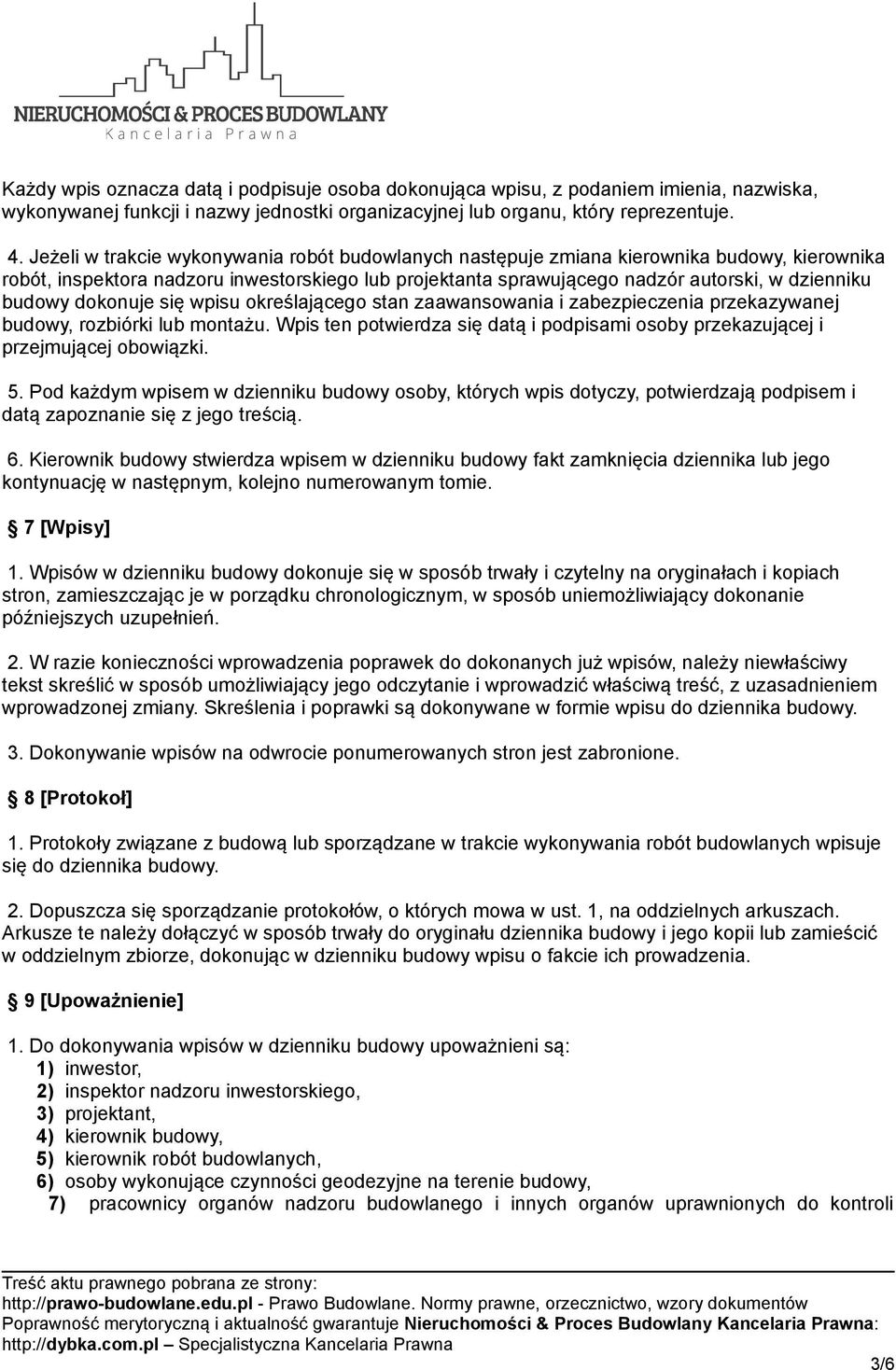 NIERUCHOMOŚCI & PROCES BUDOWLANY
Kancelaria Prawna

Każdy wpis oznacza datą i podpisuje osoba dokonująca wpisu, z podaniem imienia, nazwiska, wykonywanej funkcji i nazwy jednostki organizacyjnej lub organu, który reprezentuje.

4. Jeżeli w trakcie wykonywania robót budowlanych następuje zmiana kierownika budowy, kierownika robót, inspektora nadzoru inwestorskiego lub projektanta sprawującego nadzór autorski, w dzienniku budowy dokonuje się wpisu określającego stan zaawansowania i zabezpieczenia przekazywanej budowy, rozbiórki lub montażu. Wpis ten potwierdza się datą i podpisami osoby przekazującej i przejmującej obowiązki.

5. Pod każdym wpisem w dzienniku budowy osoby, których wpis dotyczy, potwierdzają podpisem i datą zapoznanie się z jego treścią.

6. Kierownik budowy stwierdza wpisem w dzienniku budowy fakt zamknięcia dziennika lub jego kontynuację w następnym, kolejno numerowanym tomie.

 7 [Wpisy]

1. Wpisów w dzienniku budowy dokonuje się w sposób trwały i czytelny na oryginałach i kopiach stron, zamieszczając je w porządku chronologicznym, w sposób uniemożliwiający dokonanie późniejszych uzupełnień.

2. W razie konieczności wprowadzenia poprawek do dokonanych już wpisów, należy niewłaściwy tekst skreślić w sposób umożliwiający jego odczytanie i wprowadzić właściwą treść, z uzasadnieniem wprowadzonej zmiany. Skreślenia i poprawki są dokonywane w formie wpisu do dziennika budowy.

3. Dokonywanie wpisów na odwrocie ponumerowanych stron jest zabronione.

 8 [Protokoł]

1. Protokoły związane z budową lub sporządzane w trakcie wykonywania robót budowlanych wpisuje się do dziennika budowy.

2. Dopuszcza się sporządzanie protokołów, o których mowa w ust. 1, na oddzielnych arkuszach. Arkusze te należy dołączyć w sposób trwały do oryginału dziennika budowy i jego kopii lub zamieścić w oddzielnym zbiorze, dokonując w dzienniku budowy wpisu o fakcie ich prowadzenia.

 9 [Upoważnienie]

1. Do dokonywania wpisów w dzienniku budowy upoważnieni są:
1) inwestor,
2) inspektor nadzoru inwestorskiego,
3) projektant,
4) kierownik budowy,
5) kierownik robót budowlanych,
6) osoby wykonujące czynności geodezyjne na terenie budowy,
7) pracownicy organów nadzoru budowlanego i innych organów uprawnionych do kontroli

Treść aktu prawnego pobrana ze strony:
http://prawo-budowlane.edu.pl - Prawo Budowlane. Normy prawne, orzecznictwo, wzory dokumentów
Poprawność merytoryczną i aktualność gwarantuje Nieruchomości & Proces Budowlany Kancelaria Prawna: http://dybka.com.pl – Specjalistyczna Kancelaria Prawna
3/6